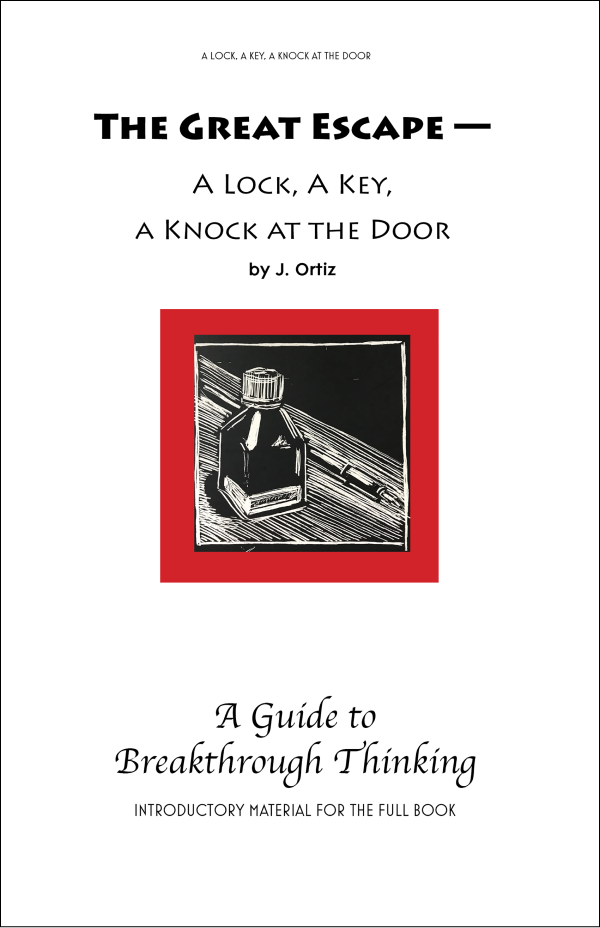 A LOCK, A KEY, A KNOCK AT THE DOOR

The Great Escape —

A Lock, A Key,

a Knock at the Door

by J. Ortiz

A Guide to
Breakthrough Thinking

INTRODUCTORY MATERIAL FOR THE FULL BOOK